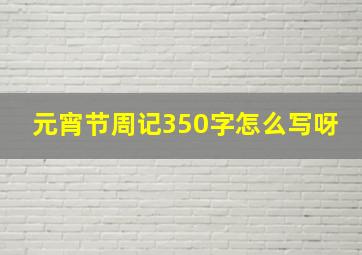 元宵节周记350字怎么写呀